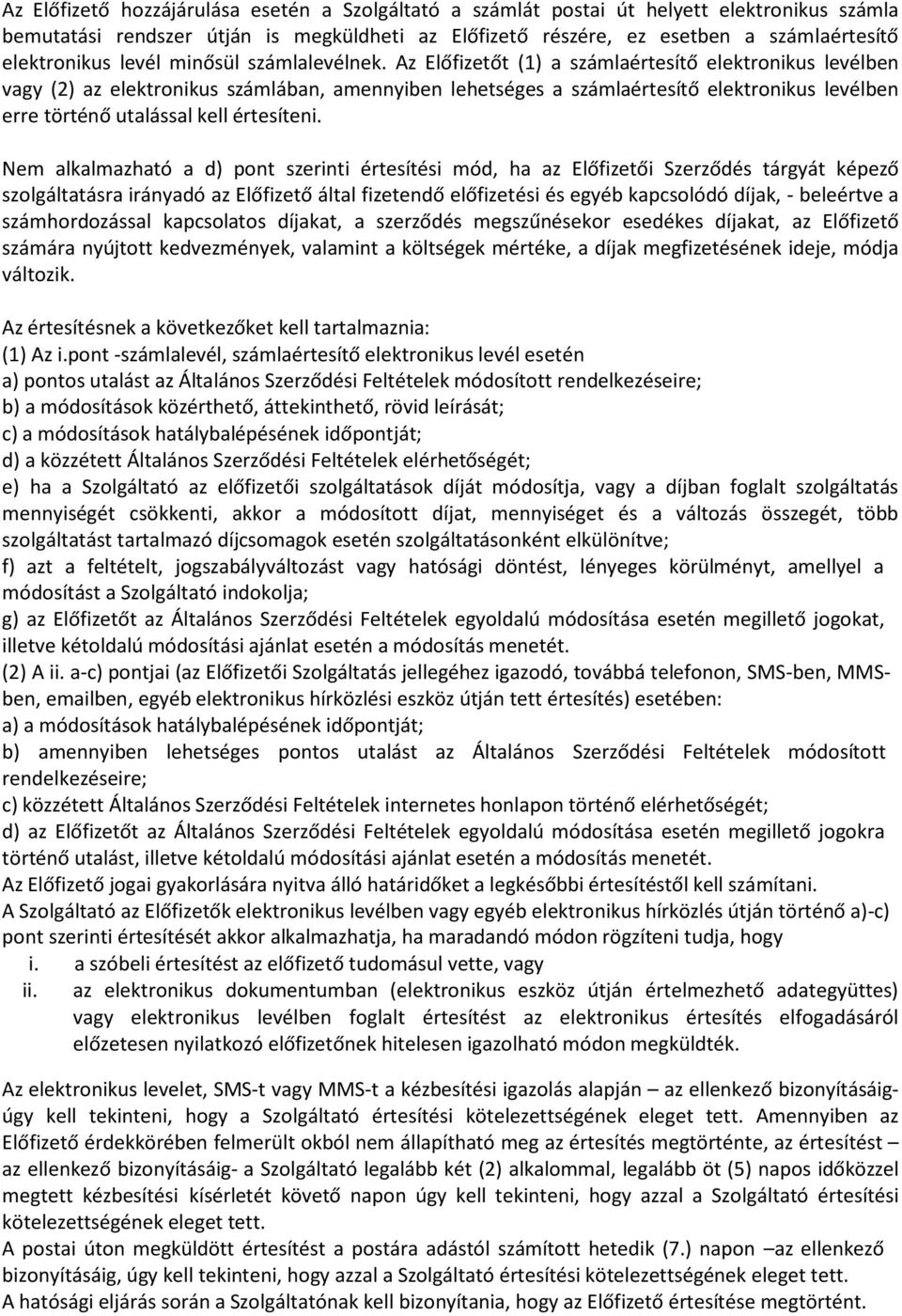 Az Előfizető hozzájárulása esetén a Szolgáltató a számlát postai út helyett elektronikus számla bemutatási rendszer útján is megküldheti az Előfizető részére, ez esetben a számlaértesítő elektronikus levél minősül számlalevélnek. Az Előfizetőt (1) a számlaértesítő elektronikus levélben vagy (2) az elektronikus számlában, amennyiben lehetséges a számlaértesítő elektronikus levélben erre történő utalással kell értesíteni.

Nem alkalmazható a d) pont szerinti értesítési mód, ha az Előfizetői Szerződés tárgyát képező szolgáltatásra irányadó az Előfizető által fizetendő előfizetési és egyéb kapcsolódó díjak, - beleértve a számhordozással kapcsolatos díjakat, a szerződés megszűnésekor esedékes díjakat, az Előfizető számára nyújtott kedvezmények, valamint a költségek mértéke, a díjak megfizetésének ideje, módja változik.

Az értesítésnek a következőket kell tartalmaznia:
(1) Az i.pont -számlalevél, számlaértesítő elektronikus levél esetén
a) pontos utalást az Általános Szerződési Feltételek módosított rendelkezéseire;
b) a módosítások közérthető, áttekinthető, rövid leírását;
c) a módosítások hatálybalépésének időpontját;
d) a közzétett Általános Szerződési Feltételek elérhetőségét;
e) ha a Szolgáltató az előfizetői szolgáltatások díját módosítja, vagy a díjban foglalt szolgáltatás mennyiségét csökkenti, akkor a módosított díjat, mennyiséget és a változás összegét, több szolgáltatást tartalmazó díjcsomagok esetén szolgáltatásonként elkülönítve;
f) azt a feltételt, jogszabályváltozást vagy hatósági döntést, lényeges körülményt, amellyel a módosítást a Szolgáltató indokolja;
g) az Előfizetőt az Általános Szerződési Feltételek egyoldalú módosítása esetén megillető jogokat, illetve kétoldalú módosítási ajánlat esetén a módosítás menetét.
(2) A ii. a-c) pontjai (az Előfizetői Szolgáltatás jellegéhez igazodó, továbbá telefonon, SMS-ben, MMS-ben, emailben, egyéb elektronikus hírközlési eszköz útján tett értesítés) esetében:
a) a módosítások hatálybalépésének időpontját;
b) amennyiben lehetséges pontos utalást az Általános Szerződési Feltételek módosított rendelkezéseire;
c) közzétett Általános Szerződési Feltételek internetes honlapon történő elérhetőségét;
d) az Előfizetőt az Általános Szerződési Feltételek egyoldalú módosítása esetén megillető jogokra történő utalást, illetve kétoldalú módosítási ajánlat esetén a módosítás menetét.
Az Előfizető jogai gyakorlására nyitva álló határidőket a legkésőbbi értesítéstől kell számítani.
A Szolgáltató az Előfizetők elektronikus levélben vagy egyéb elektronikus hírközlés útján történő a)-c) pont szerinti értesítését akkor alkalmazhatja, ha maradandó módon rögzíteni tudja, hogy
i. a szóbeli értesítést az előfizető tudomásul vette, vagy
ii. az elektronikus dokumentumban (elektronikus eszköz útján értelmezhető adategyüttes) vagy elektronikus levélben foglalt értesítést az elektronikus értesítés elfogadásáról előzetesen nyilatkozó előfizetőnek hitelesen igazolható módon megküldték.

Az elektronikus levelet, SMS-t vagy MMS-t a kézbesítési igazolás alapján – az ellenkező bizonyításáig- úgy kell tekinteni, hogy a Szolgáltató értesítési kötelezettségének eleget tett. Amennyiben az Előfizető érdekkörében felmerült okból nem állapítható meg az értesítés megtörténte, az értesítést – az ellenkező bizonyításáig- a Szolgáltató legalább két (2) alkalommal, legalább öt (5) napos időközzel megtett kézbesítési kísérletét követő napon úgy kell tekinteni, hogy azzal a Szolgáltató értesítési kötelezettségének eleget tett.
A postai úton megküldött értesítést a postára adástól számított hetedik (7.) napon –az ellenkező bizonyításáig, úgy kell tekinteni, hogy azzal a Szolgáltató értesítési kötelezettségének eleget tett.
A hatósági eljárás során a Szolgáltatónak kell bizonyítania, hogy az Előfizető értesítése megtörtént.